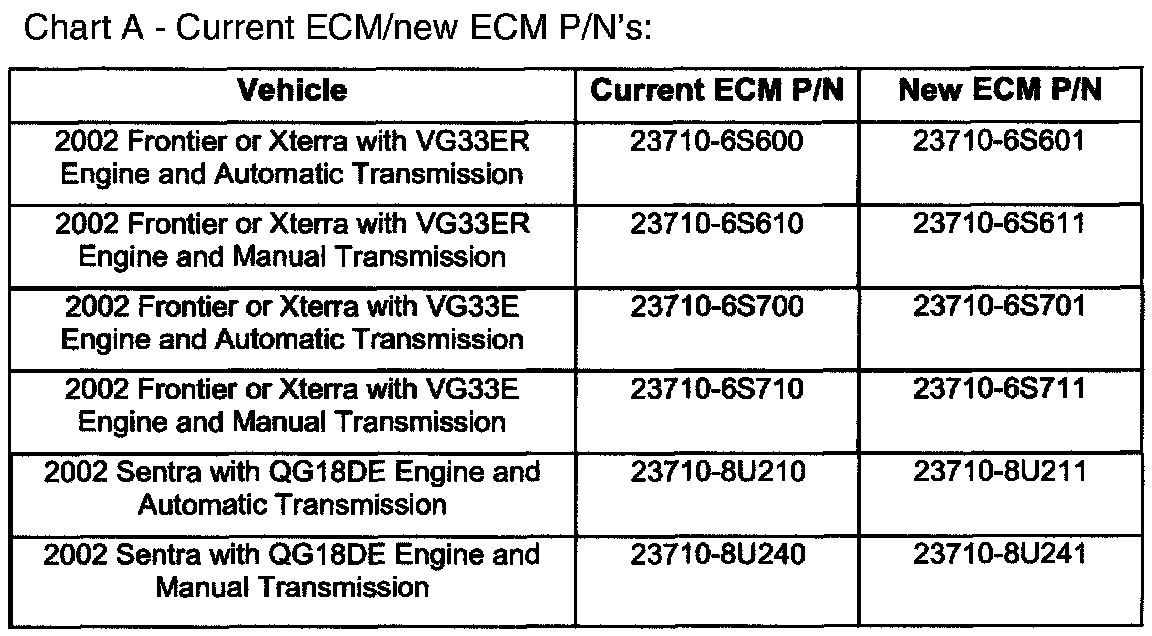 Chart A - Current ECM/new ECM P/N's:

| Vehicle | Current ECM P/N | New ECM P/N |
|---|---|---|
| 2002 Frontier or Xterra with VG33ER Engine and Automatic Transmission | 23710-6S600 | 23710-6S601 |
| 2002 Frontier or Xterra with VG33ER Engine and Manual Transmission | 23710-6S610 | 23710-6S611 |
| 2002 Frontier or Xterra with VG33E Engine and Automatic Transmission | 23710-6S700 | 23710-6S701 |
| 2002 Frontier or Xterra with VG33E Engine and Manual Transmission | 23710-6S710 | 23710-6S711 |
| 2002 Sentra with QG18DE Engine and Automatic Transmission | 23710-8U210 | 23710-8U211 |
| 2002 Sentra with QG18DE Engine and Manual Transmission | 23710-8U240 | 23710-8U241 |